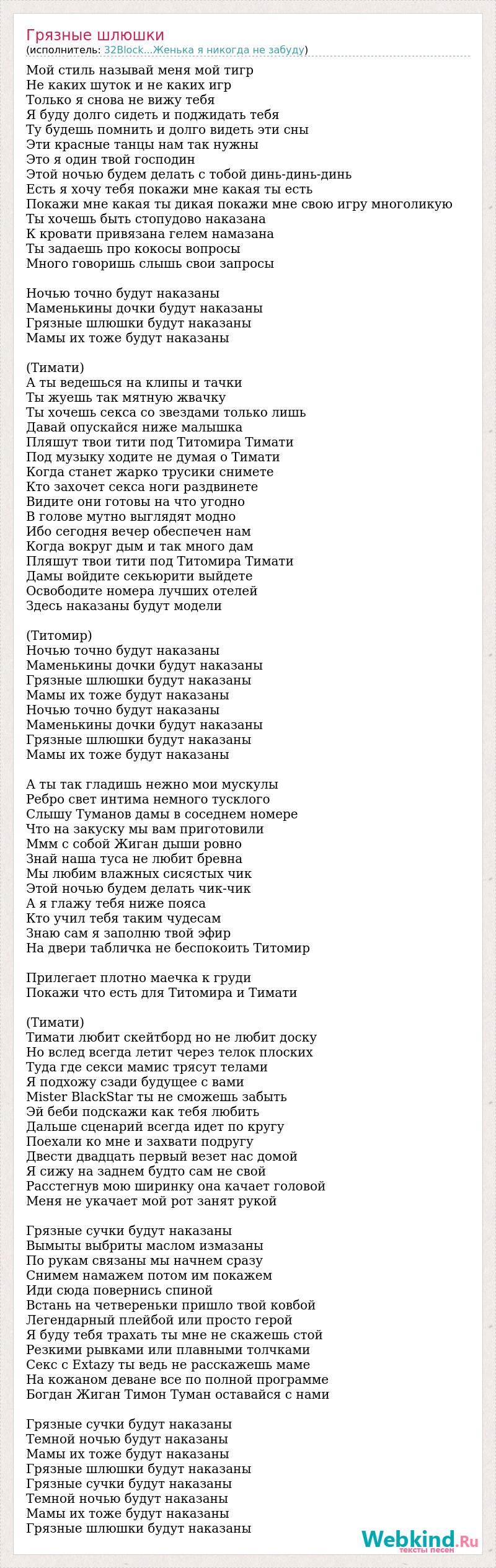 Грязные шлюшки
(исполнитель: 32Block...Женька я никогда не забуду)

Мой стиль называй меня мой тигр
Не каких шуток и не каких игр
Только я снова не вижу тебя
Я буду долго сидеть и поджидать тебя
Ту будешь помнить и долго видеть эти сны
Эти красные танцы нам так нужны
Это я один твой господин
Этой ночью будем делать с тобой динь-динь-динь
Есть я хочу тебя покажи мне какая ты есть
Покажи мне какая ты дикая покажи мне свою игру многоликую
Ты хочешь быть стопудово наказана
К кровати привязана гелем намазана
Ты задаешь про кокосы вопросы
Много говоришь слышь свои запросы

Ночью точно будут наказаны
Маменькины дочки будут наказаны
Грязные шлюшки будут наказаны
Мамы их тоже будут наказаны

(Тимати)
А ты ведешься на клипы и тачки
Ты жуешь так мятную жвачку
Ты хочешь секса со звездами только лишь
Давай опускайся ниже малышка
Пляшут твои тити под Титомира Тимати
Под музыку ходите не думая о Тимати
Когда станет жарко трусики снимете
Кто захочет секса ноги раздвинете
Видите они готовы на что угодно
В голове мутно выглядят модно
Ибо сегодня вечер обеспечен нам
Когда вокруг дым и так много дам
Пляшут твои тити под Титомира Тимати
Дамы войдите секьюрити выйдете
Освободите номера лучших отелей
Здесь наказаны будут модели

(Титомир)
Ночью точно будут наказаны
Маменькины дочки будут наказаны
Грязные шлюшки будут наказаны
Мамы их тоже будут наказаны
Ночью точно будут наказаны
Маменькины дочки будут наказаны
Грязные шлюшки будут наказаны
Мамы их тоже будут наказаны

А ты так гладишь нежно мои мускулы
Ребро свет интима немного тусклого
Слышу Туманов дамы в соседнем номере
Что на закуску мы вам приготовили
Ммм с собой Жиган дыши ровно
Знай наша туса не любит бревна
Мы любим влажных сисястых чик
Этой ночью будем делать чик-чик
А я глажу тебя ниже пояса
Кто учил тебя таким чудесам
Знаю сам я заполню твой эфир
На двери табличка не беспокоить Титомир

Прилегает плотно маечка к груди
Покажи что есть для Титомира и Тимати

(Тимати)
Тимати любит скейтборд но не любит доску
Но вслед всегда летит через телок плоских
Туда где секси мамис трясут телами
Я подхожу сзади будущее с вами
Mister BlackStar ты не сможешь забыть
Эй беби подскажи как тебя любить
Дальше сценарий всегда идет по кругу
Поехали ко мне и захвати подругу
Двести двадцать первый везет нас домой
Я сижу на заднем будто сам не свой
Расстегнув мою ширинку она качает головой
Меня не укачает мой рот занят рукой

Грязные сучки будут наказаны
Вымыты выбриты маслом измазаны
По рукам связаны мы начнем сразу
Снимем намажем потом им покажем
Иди сюда повернись спиной
Встань на четвереньки пришло твой ковбой
Легендарный плейбой или просто герой
Я буду тебя трахать ты мне не скажешь стой
Резкими рывками или плавными толчками
Секс с Extazy ты ведь не расскажешь маме
На кожаном деване все по полной программе
Богдан Жиган Тимон Туман оставайся с нами

Грязные сучки будут наказаны
Темной ночью будут наказаны
Мамы их тоже будут наказаны
Грязные шлюшки будут наказаны
Грязные сучки будут наказаны
Темной ночью будут наказаны
Мамы их тоже будут наказаны
Грязные шлюшки будут наказаны

Webkind.Ru
тексты песен